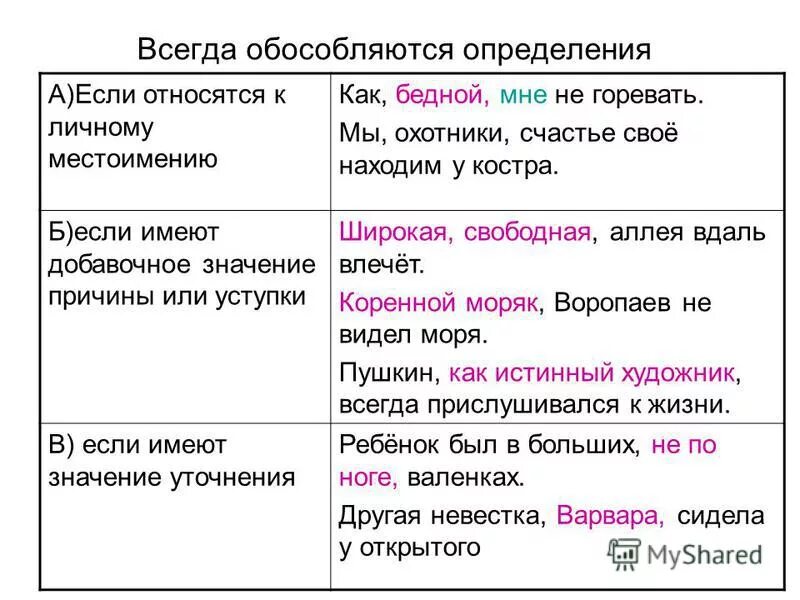 Всегда обособляются определения

| | |
|---|---|
| А)Если относятся к личному местоимению | Как, бедной, мне не горевать. Мы, охотники, счастье своё находим у костра. |
| Б)если имеют добавочное значение причины или уступки | Широкая, свободная, аллея вдаль влечёт. Коренной моряк, Воропаев не видел моря. Пушкин, как истинный художник, всегда прислушивался к жизни. |
| В) если имеют значение уточнения | Ребёнок был в больших, не по ноге, валенках. Другая невестка, Варвара, сидела у открытого |

MyShared